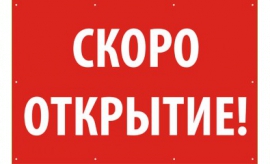 СКОРО ОТКРЫТИЕ!